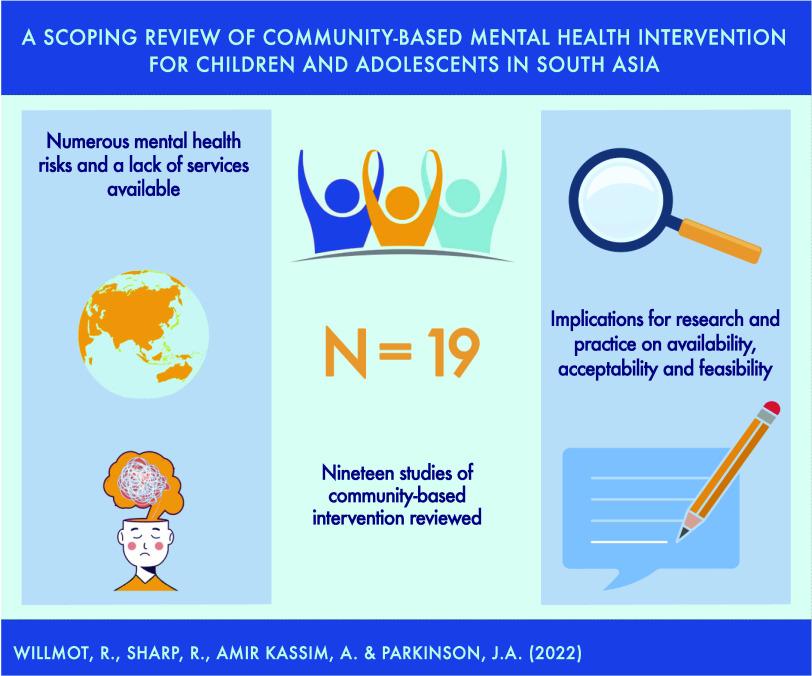 A SCOPING REVIEW OF COMMUNITY-BASED MENTAL HEALTH INTERVENTION FOR CHILDREN AND ADOLESCENTS IN SOUTH ASIA

Numerous mental health risks and a lack of services available

N = 19

Nineteen studies of community-based intervention reviewed

Implications for research and practice on availability, acceptability and feasibility

WILLMOT, R., SHARP, R., AMIR KASSIM, A. & PARKINSON, J.A. (2022)